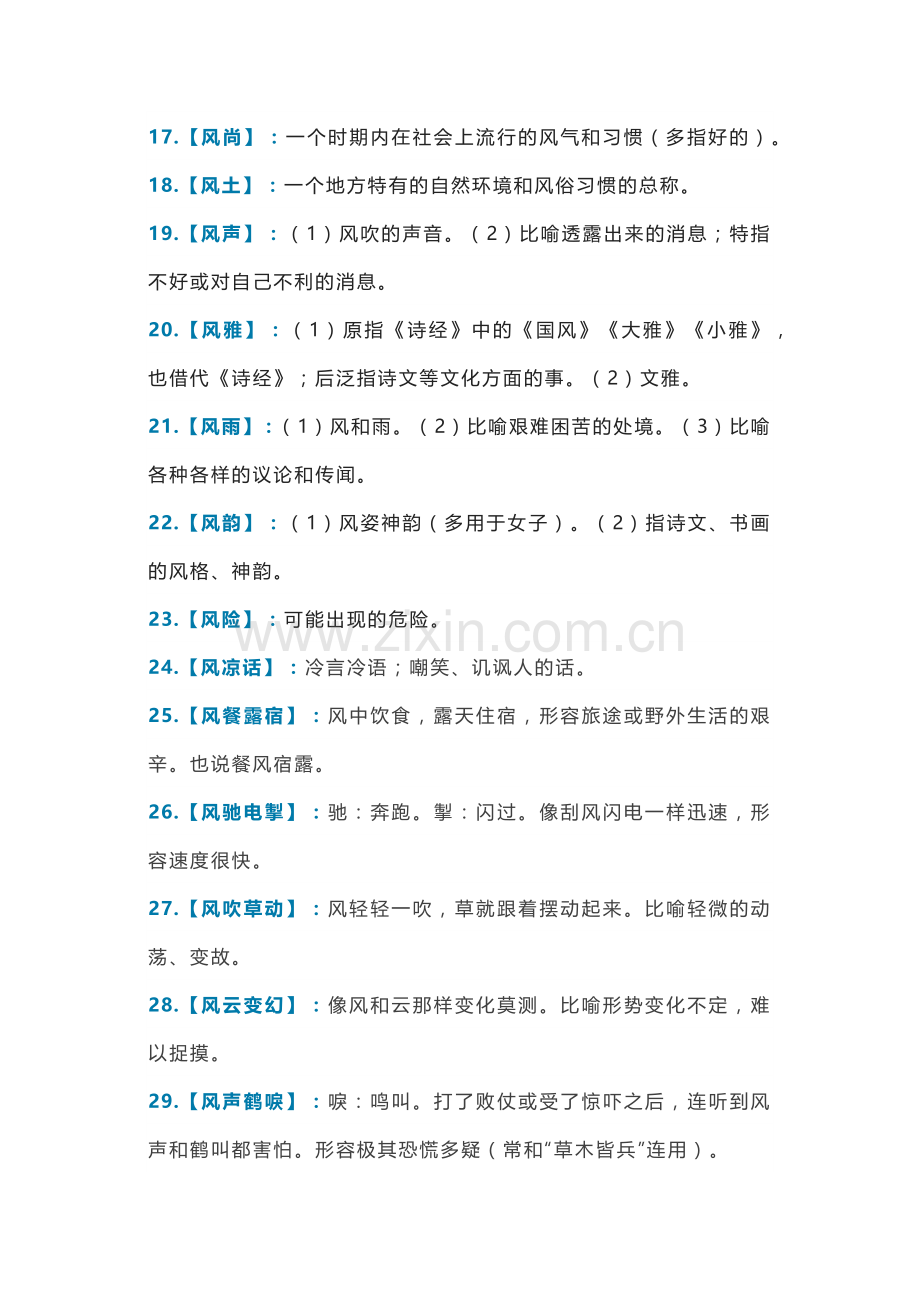 17.【风尚】：一个时期内在社会上流行的风气和习惯（多指好的）。

18.【风土】：一个地方特有的自然环境和风俗习惯的总称。

19.【风声】：（1）风吹的声音。（2）比喻透露出来的消息；特指不好或对自己不利的消息。

20.【风雅】：（1）原指《诗经》中的《国风》《大雅》《小雅》，也借代《诗经》；后泛指诗文等文化方面的事。（2）文雅。

21.【风雨】：（1）风和雨。（2）比喻艰难困苦的处境。（3）比喻各种各样的议论和传闻。

22.【风韵】：（1）风姿神韵（多用于女子）。（2）指诗文、书画的风格、神韵。

23.【风险】：可能出现的危险。

www.zixin.com.cn

24.【风凉话】：冷言冷语；嘲笑、讥讽人的话。

25.【风餐露宿】：风中饮食，露天住宿，形容旅途或野外生活的艰辛。也说餐风宿露。

26.【风驰电掣】：驰：奔跑。掣：闪过。像刮风闪电一样迅速，形容速度很快。

27.【风吹草动】：风轻轻一吹，草就跟着摆动起来。比喻轻微的动荡、变故。

28.【风云变幻】：像风和云那样变化莫测。比喻形势变化不定，难以捉摸。

29.【风声鹤唳】：唳：鸣叫。打了败仗或受了惊吓之后，连听到风声和鹤叫都害怕。形容极其恐慌多疑（常和“草木皆兵”连用）。